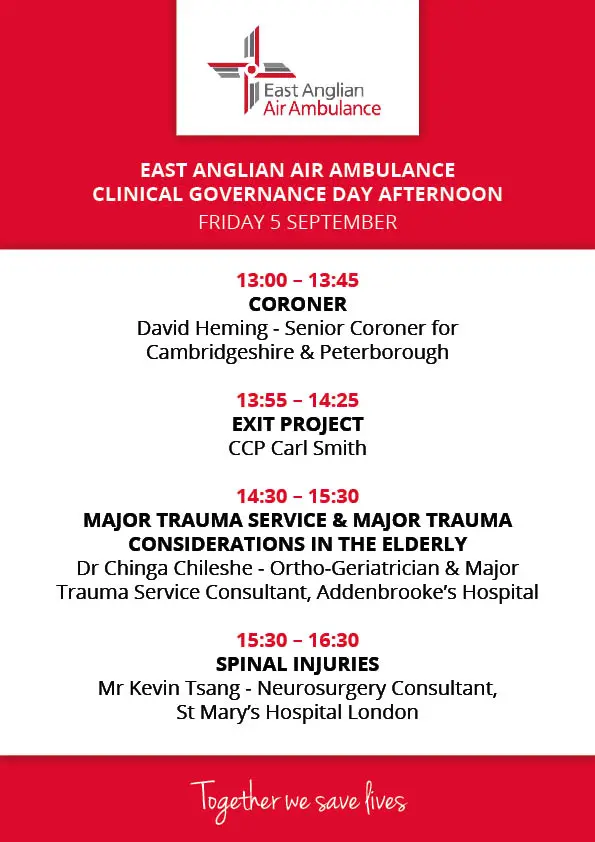 East Anglian
Air Ambulance

EAST ANGLIAN AIR AMBULANCE
CLINICAL GOVERNANCE DAY AFTERNOON
FRIDAY 5 SEPTEMBER

13:00 – 13:45
CORONER
David Heming - Senior Coroner for Cambridgeshire & Peterborough

13:55 – 14:25
EXIT PROJECT
CCP Carl Smith

14:30 – 15:30
MAJOR TRAUMA SERVICE & MAJOR TRAUMA CONSIDERATIONS IN THE ELDERLY
Dr Chinga Chileshe - Ortho-Geriatrician & Major Trauma Service Consultant, Addenbrooke's Hospital

15:30 – 16:30
SPINAL INJURIES
Mr Kevin Tsang - Neurosurgery Consultant, St Mary's Hospital London

Together we save lives